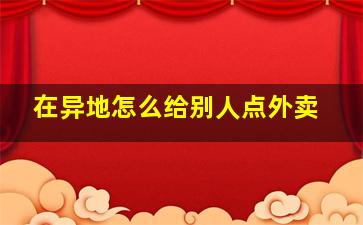 在异地怎么给别人点外卖